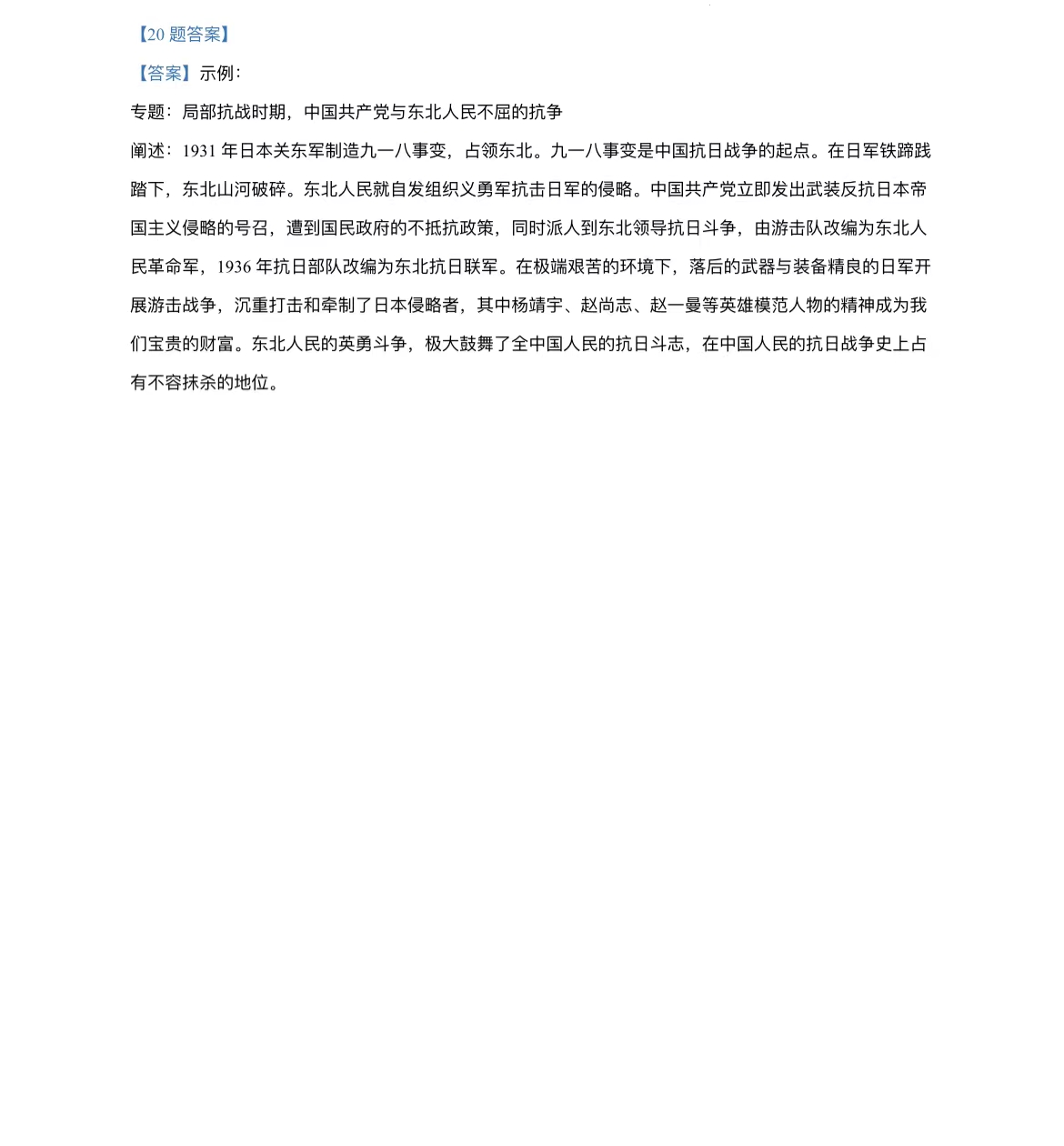 【20 题答案】

【答案】示例：

专题：局部抗战时期，中国共产党与东北人民不屈的抗争

阐述：1931 年日本关东军制造九一八事变，占领东北。九一八事变是中国抗日战争的起点。在日军铁蹄践踏下，东北山河破碎。东北人民就自发组织义勇军抗击日军的侵略。中国共产党立即发出武装反抗日本帝国主义侵略的号召，遭到国民政府的不抵抗政策，同时派人到东北领导抗日斗争，由游击队改编为东北人民革命军，1936 年抗日部队改编为东北抗日联军。在极端艰苦的环境下，落后的武器与装备精良的日军开展游击战争，沉重打击和牵制了日本侵略者，其中杨靖宇、赵尚志、赵一曼等英雄模范人物的精神成为我们宝贵的财富。东北人民的英勇斗争，极大鼓舞了全中国人民的抗日斗志，在中国人民的抗日战争史上占有不容抹杀的地位。